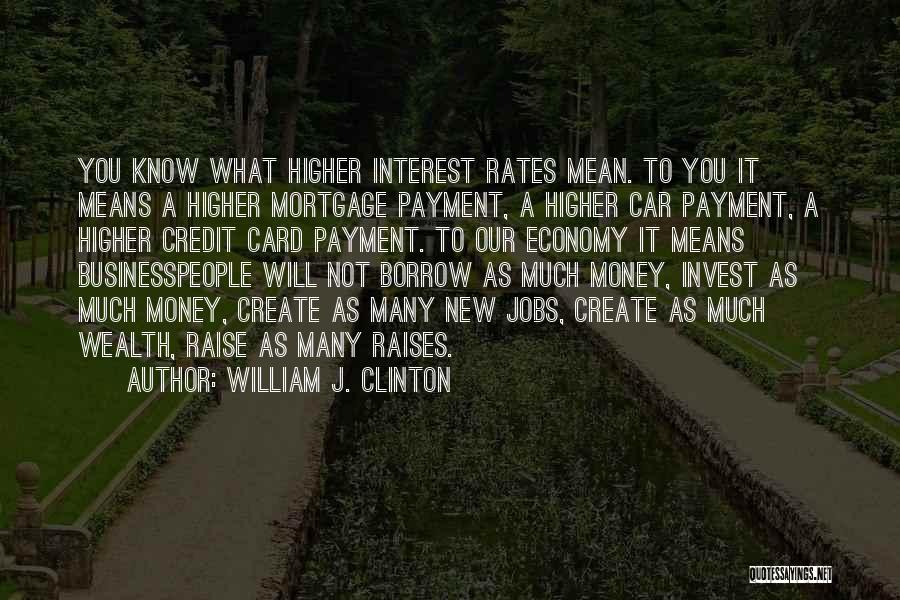 YOU KNOW WHAT HIGHER INTEREST RATES MEAN. TO YOU IT MEANS A HIGHER MORTGAGE PAYMENT, A HIGHER CAR PAYMENT, A HIGHER CREDIT CARD PAYMENT. TO OUR ECONOMY IT MEANS BUSINESSPEOPLE WILL NOT BORROW AS MUCH MONEY, INVEST AS MUCH MONEY, CREATE AS MANY NEW JOBS, CREATE AS MUCH WEALTH, RAISE AS MANY RAISES.

AUTHOR: WILLIAM J. CLINTON

QUOTESSAYINGS.NET